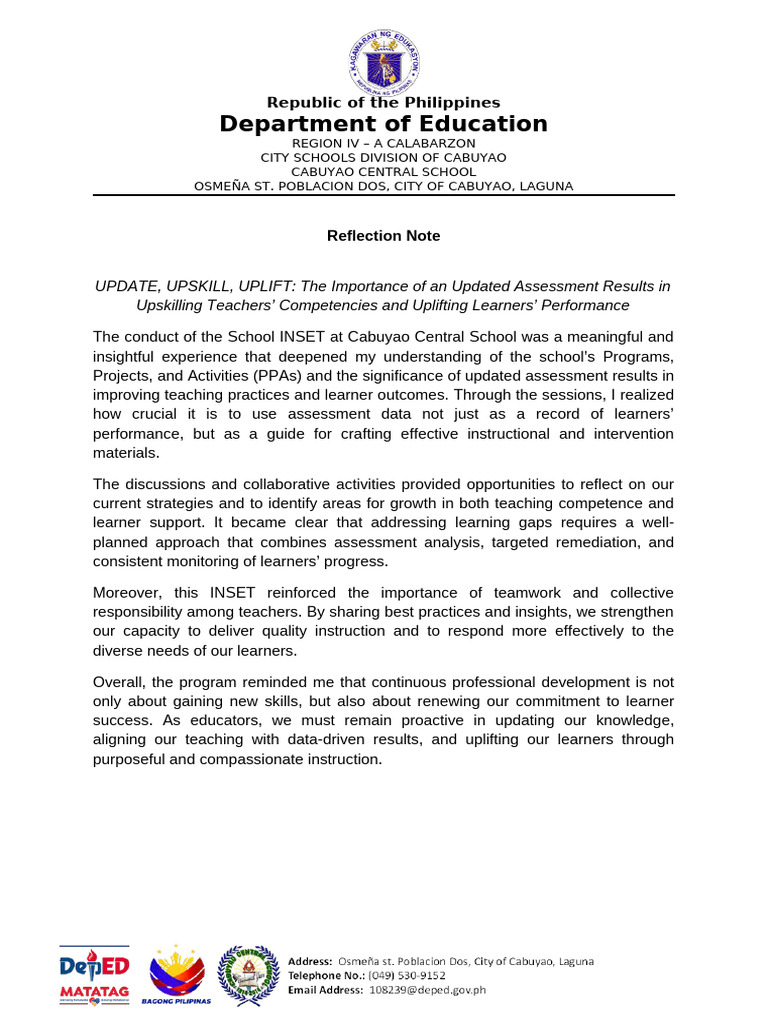 KAGAWARAN NG EDUKASYON
REPUBLIKA NG PILIPINAS

Republic of the Philippines
Department of Education
REGION IV – A CALABARZON
CITY SCHOOLS DIVISION OF CABUYAO
CABUYAO CENTRAL SCHOOL
OSMEÑA ST. POBLACION DOS, CITY OF CABUYAO, LAGUNA

Reflection Note

UPDATE, UPSKILL, UPLIFT: The Importance of an Updated Assessment Results in Upskilling Teachers' Competencies and Uplifting Learners' Performance

The conduct of the School INSET at Cabuyao Central School was a meaningful and insightful experience that deepened my understanding of the school's Programs, Projects, and Activities (PPAs) and the significance of updated assessment results in improving teaching practices and learner outcomes. Through the sessions, I realized how crucial it is to use assessment data not just as a record of learners' performance, but as a guide for crafting effective instructional and intervention materials.

The discussions and collaborative activities provided opportunities to reflect on our current strategies and to identify areas for growth in both teaching competence and learner support. It became clear that addressing learning gaps requires a well-planned approach that combines assessment analysis, targeted remediation, and consistent monitoring of learners' progress.

Moreover, this INSET reinforced the importance of teamwork and collective responsibility among teachers. By sharing best practices and insights, we strengthen our capacity to deliver quality instruction and to respond more effectively to the diverse needs of our learners.

Overall, the program reminded me that continuous professional development is not only about gaining new skills, but also about renewing our commitment to learner success. As educators, we must remain proactive in updating our knowledge, aligning our teaching with data-driven results, and uplifting our learners through purposeful and compassionate instruction.

DepED
MATATAG
BAGONG PILIPINAS
Address: Osmeña st. Poblacion Dos, City of Cabuyao, Laguna
Telephone No.: (049) 530-9152
Email Address: 108239@deped.gov.ph